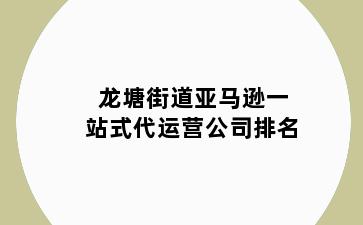 龙塘街道亚马逊一站式代运营公司排名